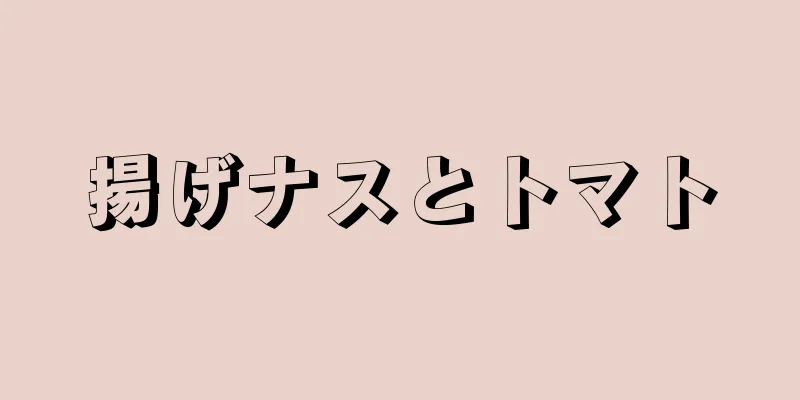 揚げナスとトマト